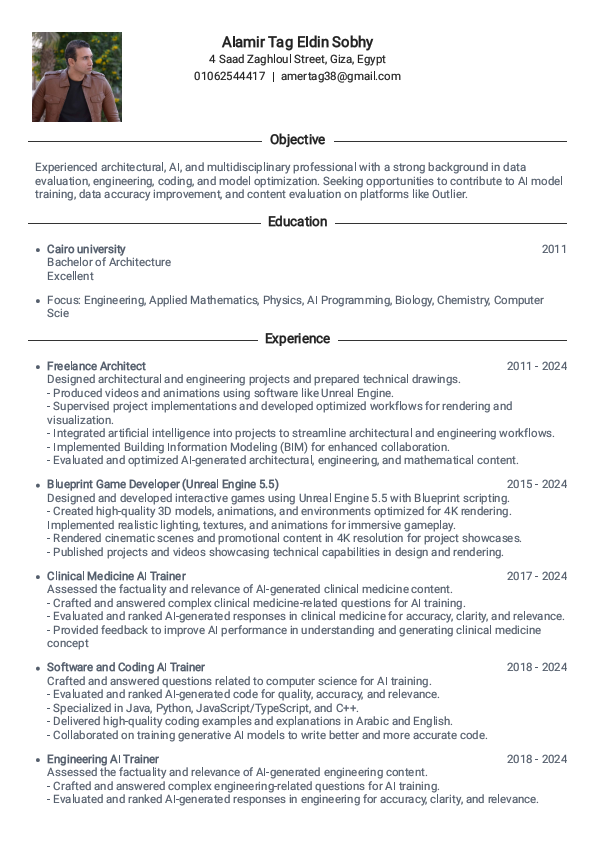 Alamir Tag Eldin Sobhy
4 Saad Zaghloul Street, Giza, Egypt
01062544417 | amertag38@gmail.com

Objective

Experienced architectural, AI, and multidisciplinary professional with a strong background in data evaluation, engineering, coding, and model optimization. Seeking opportunities to contribute to AI model training, data accuracy improvement, and content evaluation on platforms like Outlier.

Education

• Cairo university 2011
Bachelor of Architecture
Excellent

• Focus: Engineering, Applied Mathematics, Physics, AI Programming, Biology, Chemistry, Computer Scie

Experience

• Freelance Architect 2011 - 2024
Designed architectural and engineering projects and prepared technical drawings.
- Produced videos and animations using software like Unreal Engine.
- Supervised project implementations and developed optimized workflows for rendering and visualization.
- Integrated artificial intelligence into projects to streamline architectural and engineering workflows.
- Implemented Building Information Modeling (BIM) for enhanced collaboration.
- Evaluated and optimized AI-generated architectural, engineering, and mathematical content.

• Blueprint Game Developer (Unreal Engine 5.5) 2015 - 2024
Designed and developed interactive games using Unreal Engine 5.5 with Blueprint scripting.
- Created high-quality 3D models, animations, and environments optimized for 4K rendering. Implemented realistic lighting, textures, and animations for immersive gameplay.
- Rendered cinematic scenes and promotional content in 4K resolution for project showcases.
- Published projects and videos showcasing technical capabilities in design and rendering.

• Clinical Medicine AI Trainer 2017 - 2024
Assessed the factuality and relevance of AI-generated clinical medicine content.
- Crafted and answered complex clinical medicine-related questions for AI training.
- Evaluated and ranked AI-generated responses in clinical medicine for accuracy, clarity, and relevance.
- Provided feedback to improve AI performance in understanding and generating clinical medicine concept

• Software and Coding AI Trainer 2018 - 2024
Crafted and answered questions related to computer science for AI training.
- Evaluated and ranked AI-generated code for quality, accuracy, and relevance.
- Specialized in Java, Python, JavaScript/TypeScript, and C++.
- Delivered high-quality coding examples and explanations in Arabic and English.
- Collaborated on training generative AI models to write better and more accurate code.

• Engineering AI Trainer 2018 - 2024
Assessed the factuality and relevance of AI-generated engineering content.
- Crafted and answered complex engineering-related questions for AI training.
- Evaluated and ranked AI-generated responses in engineering for accuracy, clarity, and relevance.